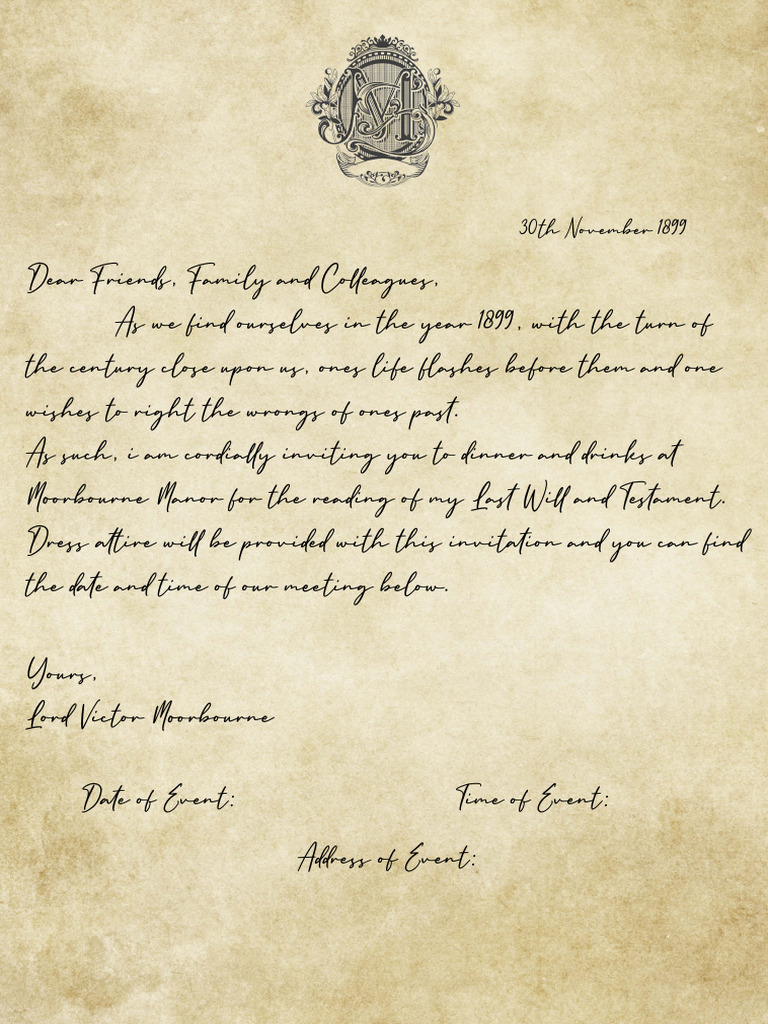 30th November 1899

Dear Friends, Family and Colleagues,

As we find ourselves in the year 1899, with the turn of the century close upon us, ones life flashes before them and one wishes to right the wrongs of ones past.

As such, i am cordially inviting you to dinner and drinks at Moorbourne Manor for the reading of my Last Will and Testament. Dress attire will be provided with this invitation and you can find the date and time of our meeting below.

Yours,
Lord Victor Moorbourne

Date of Event:     Time of Event:

Address of Event: